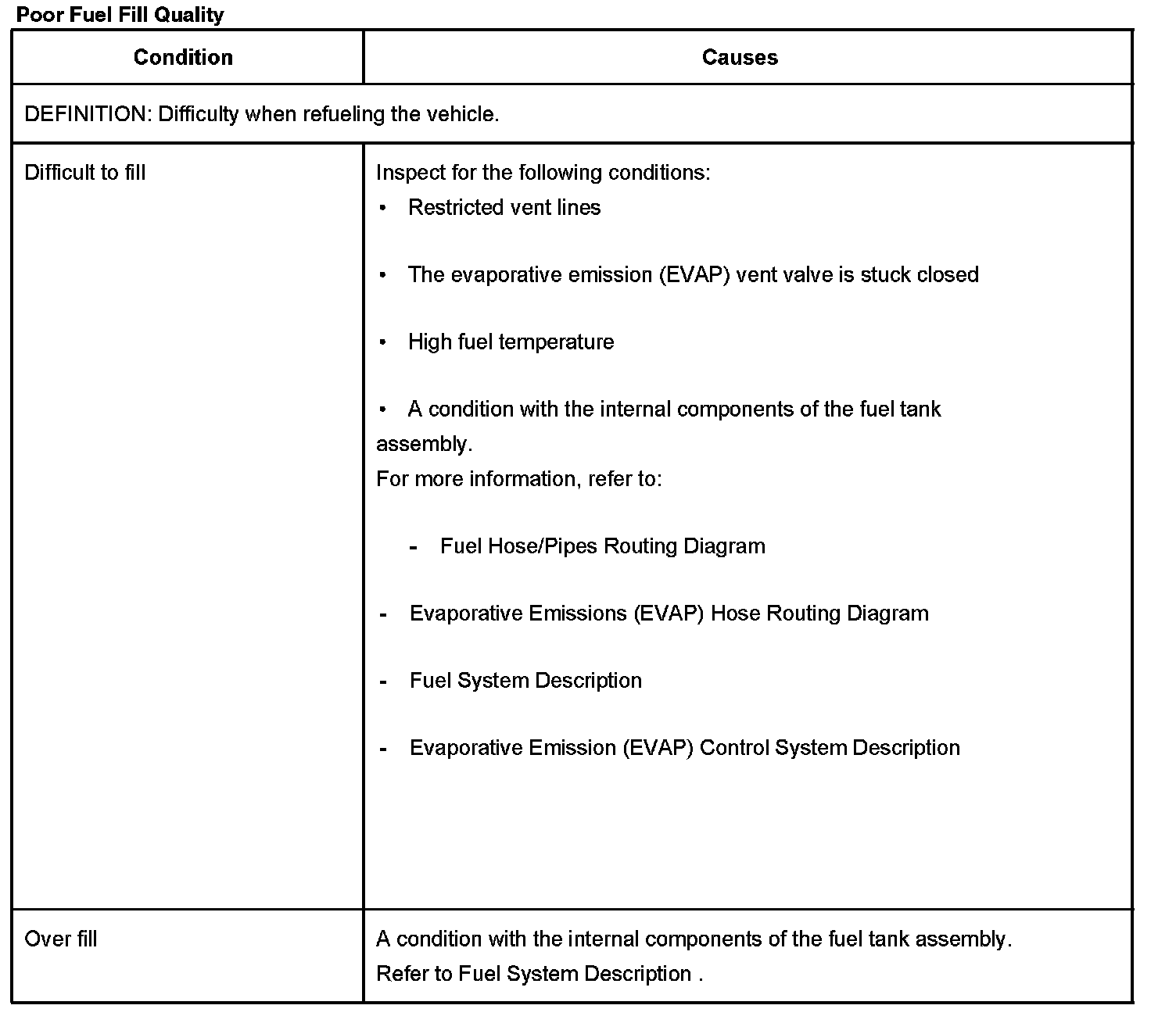 Poor Fuel Fill Quality

| Condition | Causes |
|---|---|
| DEFINITION: Difficulty when refueling the vehicle. | |
| Difficult to fill | Inspect for the following conditions: • Restricted vent lines • The evaporative emission (EVAP) vent valve is stuck closed • High fuel temperature • A condition with the internal components of the fuel tank assembly. For more information, refer to: - Fuel Hose/Pipes Routing Diagram - Evaporative Emissions (EVAP) Hose Routing Diagram - Fuel System Description - Evaporative Emission (EVAP) Control System Description |
| Over fill | A condition with the internal components of the fuel tank assembly. Refer to Fuel System Description . |